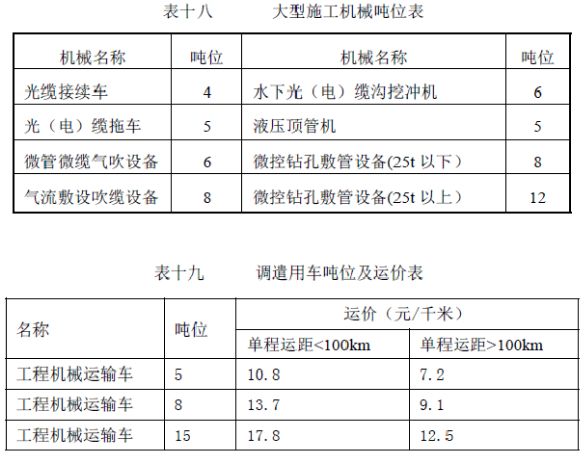 表十八 大型施工机械吨位表

| 机械名称 | 吨位 | 机械名称 | 吨位 |
|---|---|---|---|
| 光缆接续车 | 4 | 水下光（电）缆沟挖冲机 | 6 |
| 光（电）缆拖车 | 5 | 液压顶管机 | 5 |
| 微管微缆气吹设备 | 6 | 微控钻孔敷管设备(25t以下） | 8 |
| 气流敷设吹缆设备 | 8 | 微控钻孔敷管设备(25t以上） | 12 |

表十九 调遣用车吨位及运价表

| 名称 | 吨位 | 运价（元/千米） | |
|---|---|---|---|
| | | 单程运距<100km | 单程运距>100km |
| 工程机械运输车 | 5 | 10.8 | 7.2 |
| 工程机械运输车 | 8 | 13.7 | 9.1 |
| 工程机械运输车 | 15 | 17.8 | 12.5 |